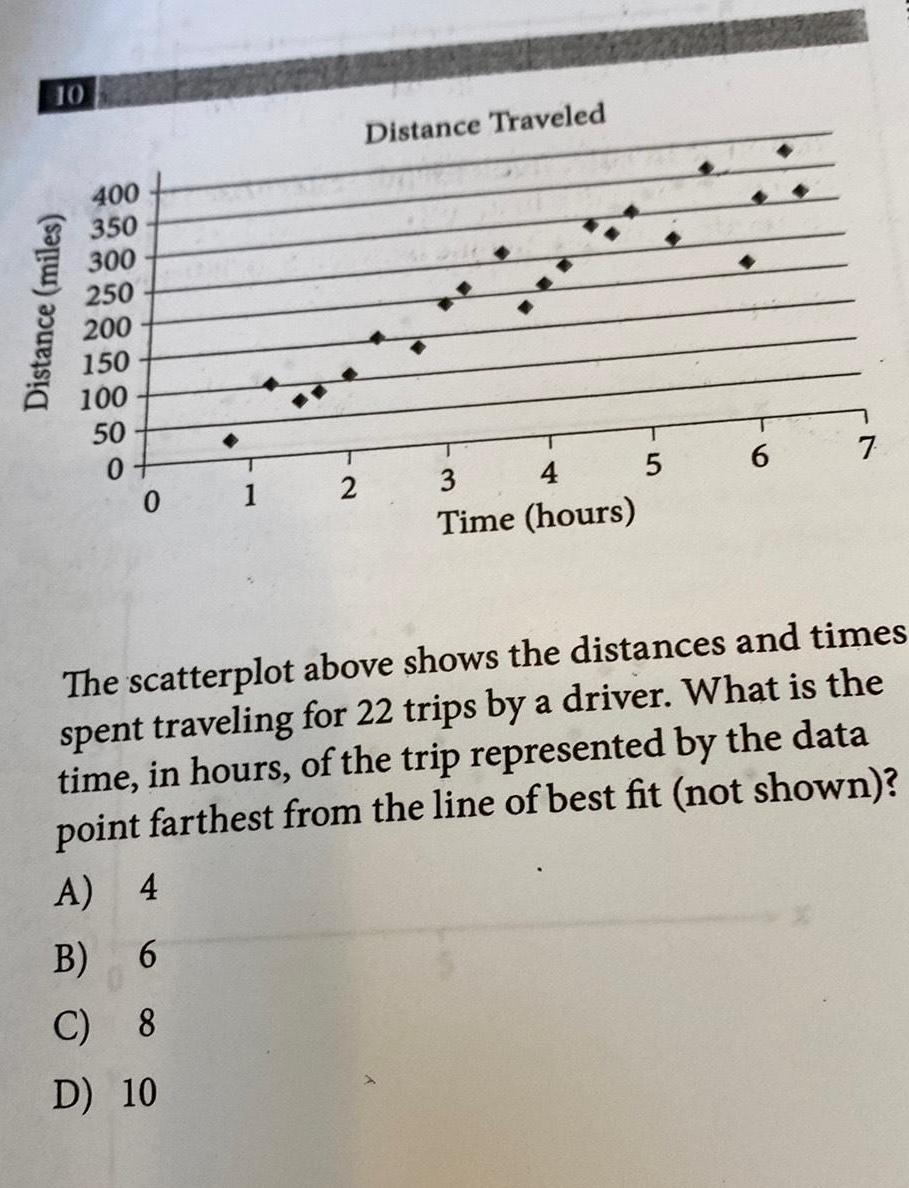 10

Distance Traveled

Distance (miles)

400
350
300
250
200
150
100
50
0

0 1 2 3 4 5 6 7

Time (hours)

The scatterplot above shows the distances and times spent traveling for 22 trips by a driver. What is the time, in hours, of the trip represented by the data point farthest from the line of best fit (not shown)?

A) 4

B) 6

C) 8

D) 10